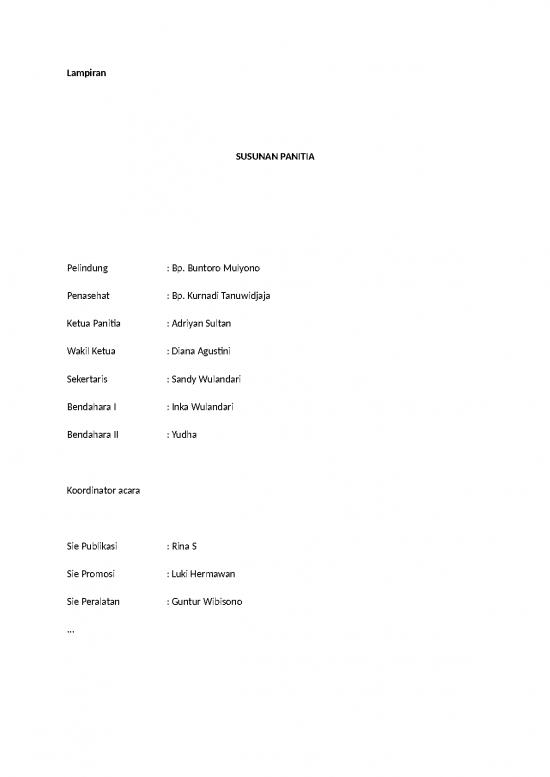 Lampiran

SUSUNAN PANITIA

Pelindung : Bp. Buntoro Mulyono

Penasehat : Bp. Kurnadi Tanuwidjaja

Ketua Panitia : Adriyan Sultan

Wakil Ketua : Diana Agustini

Sekertaris : Sandy Wulandari

Bendahara I : Inka Wulandari

Bendahara II : Yudha

Koordinator acara

Sie Publikasi : Rina S

Sie Promosi : Luki Hermawan

Sie Peralatan : Guntur Wibisono

...